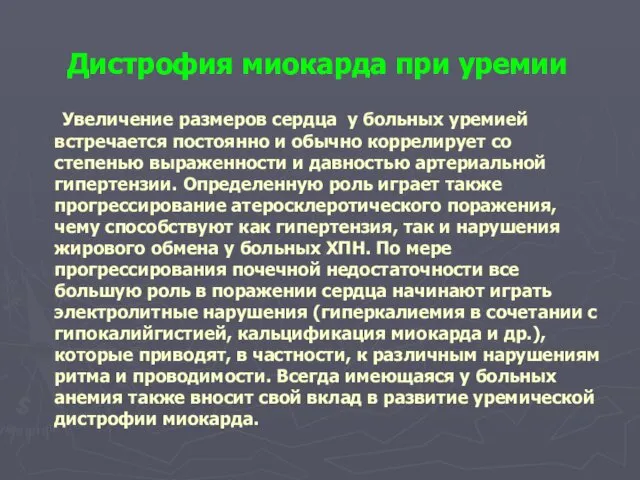 Дистрофия миокарда при уремии

Увеличение размеров сердца у больных уремией встречается постоянно и обычно коррелирует со степенью выраженности и давностью артериальной гипертензии. Определенную роль играет также прогрессирование атеросклеротического поражения, чему способствуют как гипертензия, так и нарушения жирового обмена у больных ХПН. По мере прогрессирования почечной недостаточности все большую роль в поражении сердца начинают играть электролитные нарушения (гиперкалиемия в сочетании с гипокалийгистией, кальцификация миокарда и др.), которые приводят, в частности, к различным нарушениям ритма и проводимости. Всегда имеющаяся у больных анемия также вносит свой вклад в развитие уремической дистрофии миокарда.